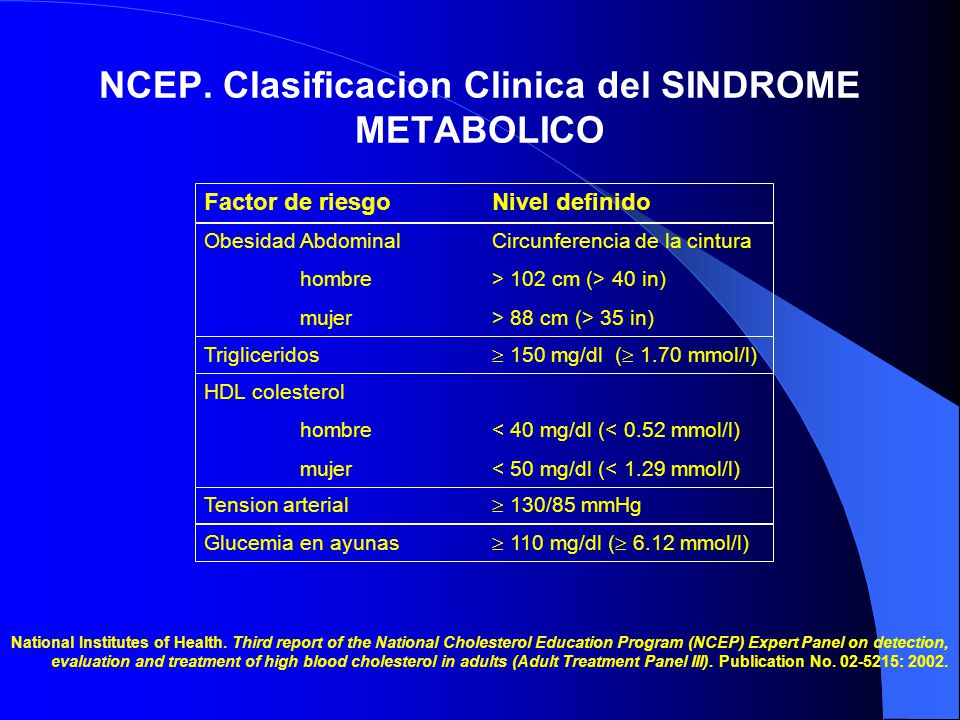 NCEP. Clasificacion Clinica del SINDROME METABOLICO

| Factor de riesgo | Nivel definido |
|---|---|
| Obesidad Abdominal | Circunferencia de la cintura |
| hombre | > 102 cm (> 40 in) |
| mujer | > 88 cm (> 35 in) |
| Trigliceridos | $\geq$ 150 mg/dl ($\geq$ 1.70 mmol/l) |
| HDL colesterol | |
| hombre | < 40 mg/dl (< 0.52 mmol/l) |
| mujer | < 50 mg/dl (< 1.29 mmol/l) |
| Tension arterial | $\geq$ 130/85 mmHg |
| Glucemia en ayunas | $\geq$ 110 mg/dl ($\geq$ 6.12 mmol/l) |

National Institutes of Health. Third report of the National Cholesterol Education Program (NCEP) Expert Panel on detection, evaluation and treatment of high blood cholesterol in adults (Adult Treatment Panel III). Publication No. 02-5215: 2002.